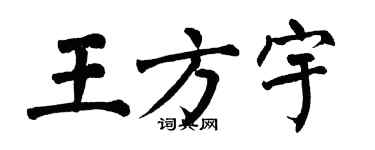 王方宇
词典网